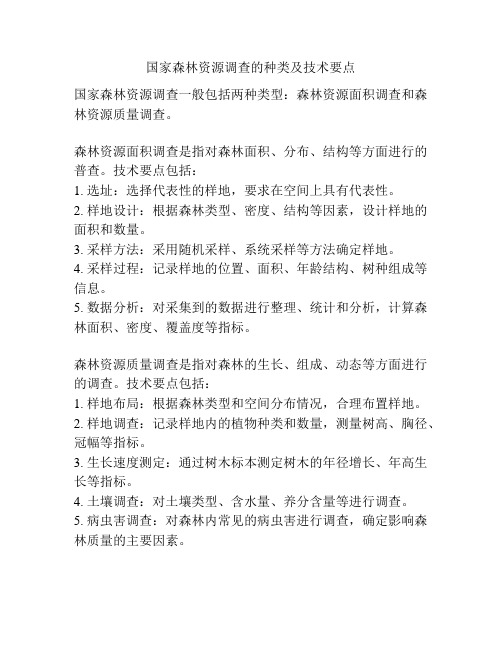 国家森林资源调查的种类及技术要点

国家森林资源调查一般包括两种类型：森林资源面积调查和森林资源质量调查。

森林资源面积调查是指对森林面积、分布、结构等方面进行的普查。技术要点包括：
1. 选址：选择代表性的样地，要求在空间上具有代表性。
2. 样地设计：根据森林类型、密度、结构等因素，设计样地的面积和数量。
3. 采样方法：采用随机采样、系统采样等方法确定样地。
4. 采样过程：记录样地的位置、面积、年龄结构、树种组成等信息。
5. 数据分析：对采集到的数据进行整理、统计和分析，计算森林面积、密度、覆盖度等指标。

森林资源质量调查是指对森林的生长、组成、动态等方面进行的调查。技术要点包括：
1. 样地布局：根据森林类型和空间分布情况，合理布置样地。
2. 样地调查：记录样地内的植物种类和数量，测量树高、胸径、冠幅等指标。
3. 生长速度测定：通过树木标本测定树木的年径增长、年高生长等指标。
4. 土壤调查：对土壤类型、含水量、养分含量等进行调查。
5. 病虫害调查：对森林内常见的病虫害进行调查，确定影响森林质量的主要因素。